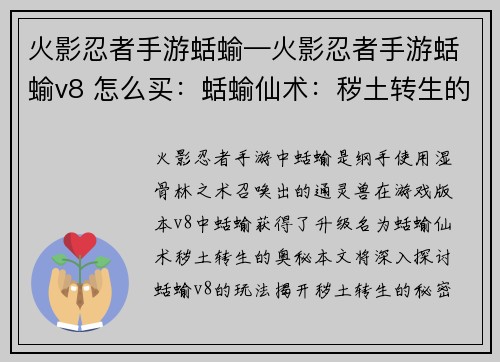 火影忍者手游蛞蝓—火影忍者手游蛞蝓v8 怎么买：蛞蝓仙术：秽土转生的

火影忍者手游中蛞蝓是纲手使用湿骨林之术召唤出的通灵兽在游戏版本v8中蛞蝓获得了升级名为蛞蝓仙术秽土转生的奥秘本文将深入探讨蛞蝓v8的玩法揭开秽土转生的秘密